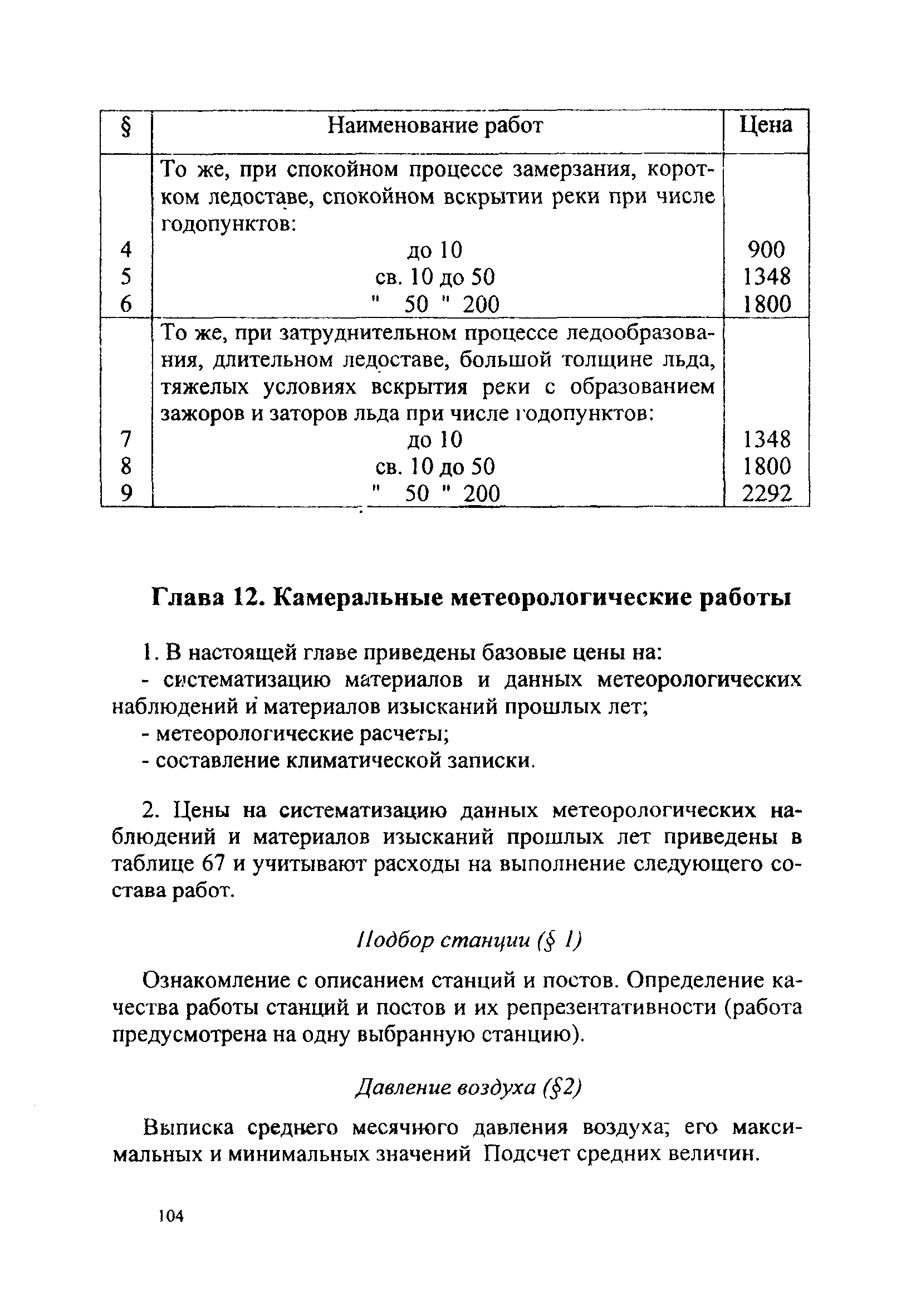 | § | Наименование работ | Цена |
|---|---|---|
| | То же, при спокойном процессе замерзания, коротком ледоставе, спокойном вскрытии реки при числе годопунктов: | |
| 4 | до 10 | 900 |
| 5 | св. 10 до 50 | 1348 |
| 6 | " 50 " 200 | 1800 |
| | То же, при затруднительном процессе ледообразования, длительном ледоставе, большой толщине льда, тяжелых условиях вскрытия реки с образованием зажоров и заторов льда при числе годопунктов: | |
| 7 | до 10 | 1348 |
| 8 | св. 10 до 50 | 1800 |
| 9 | " 50 " 200 | 2292 |

Глава 12. Камеральные метеорологические работы

1. В настоящей главе приведены базовые цены на:
- систематизацию материалов и данных метеорологических наблюдений и материалов изысканий прошлых лет;
- метеорологические расчеты;
- составление климатической записки.

2. Цены на систематизацию данных метеорологических наблюдений и материалов изысканий прошлых лет приведены в таблице 67 и учитывают расходы на выполнение следующего состава работ.

Подбор станции (§ 1)

Ознакомление с описанием станций и постов. Определение качества работы станций и постов и их репрезентативности (работа предусмотрена на одну выбранную станцию).

Давление воздуха (§2)

Выписка среднего месячного давления воздуха; его максимальных и минимальных значений Подсчет средних величин.

104